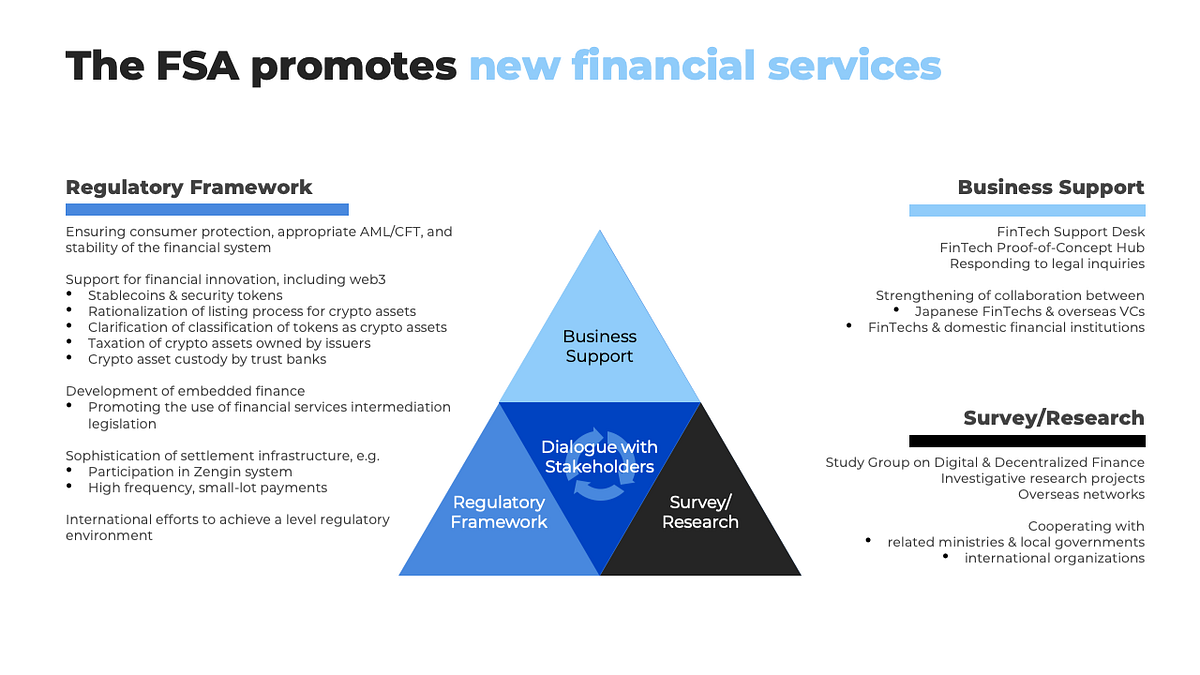 The FSA promotes new financial services

Regulatory Framework

Ensuring consumer protection, appropriate AML/CFT, and stability of the financial system

Support for financial innovation, including web3
• Stablecoins & security tokens
• Rationalization of listing process for crypto assets
• Clarification of classification of tokens as crypto assets
• Taxation of crypto assets owned by issuers
• Crypto asset custody by trust banks

Development of embedded finance
• Promoting the use of financial services intermediation legislation

Sophistication of settlement infrastructure, e.g.
• Participation in Zengin system
• High frequency, small-lot payments

International efforts to achieve a level regulatory environment

Business Support

Dialogue with Stakeholders

Regulatory Framework

Survey/ Research

Business Support

FinTech Support Desk
FinTech Proof-of-Concept Hub
Responding to legal inquiries

Strengthening of collaboration between
• Japanese FinTechs & overseas VCs
• FinTechs & domestic financial institutions

Survey/Research

Study Group on Digital & Decentralized Finance
Investigative research projects
Overseas networks

Cooperating with
• related ministries & local governments
• international organizations